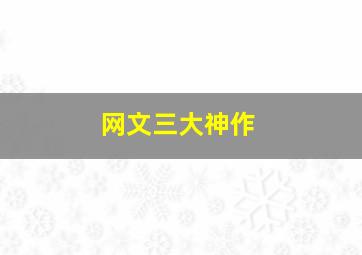 网文三大神作